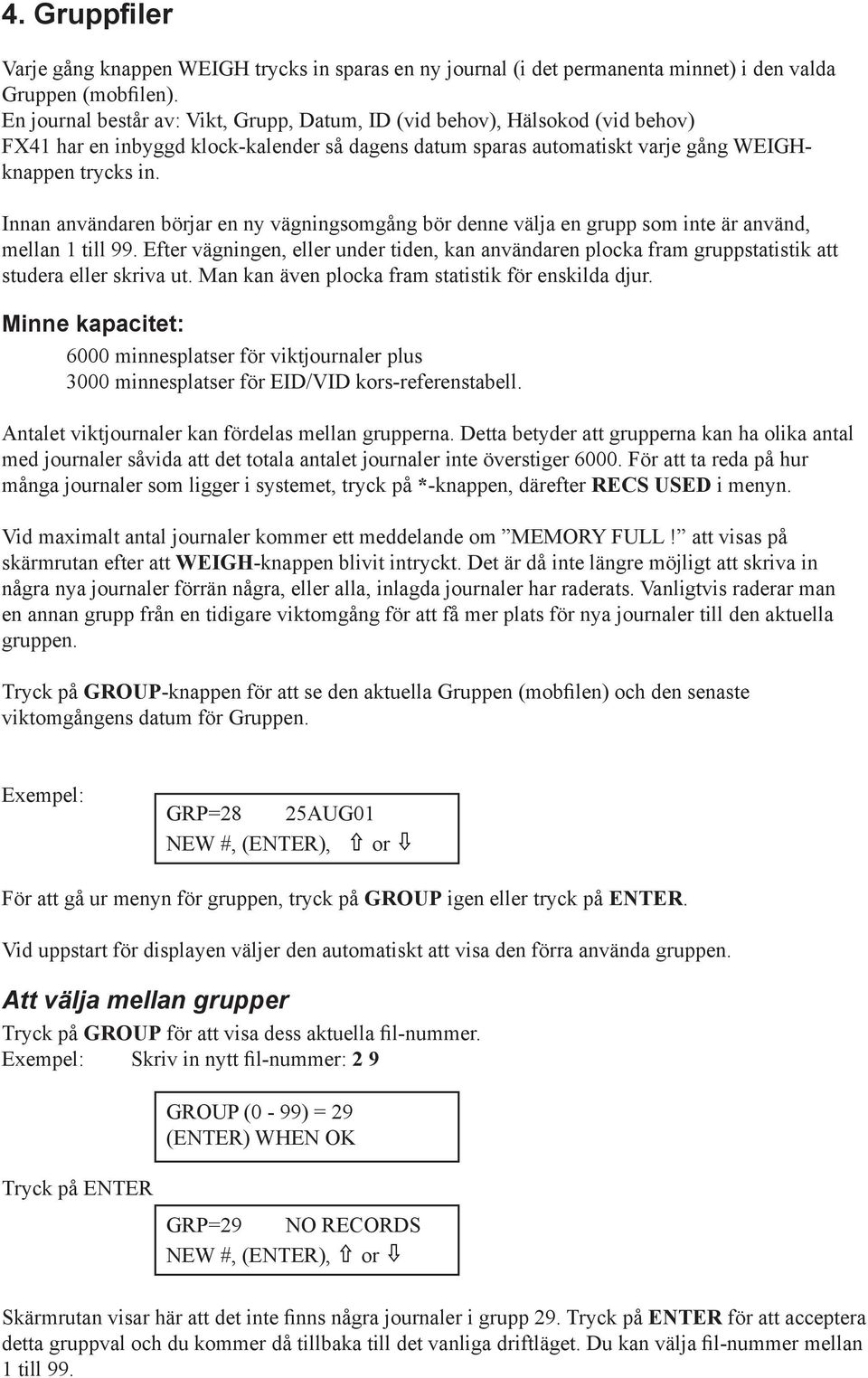 4. Gruppfiler

Varje gång knappen WEIGH trycks in sparas en ny journal (i det permanenta minnet) i den valda Gruppen (mobfilen).
En journal består av: Vikt, Grupp, Datum, ID (vid behov), Hälsokod (vid behov)
FX41 har en inbyggd klock-kalender så dagens datum sparas automatiskt varje gång WEIGH-knappen trycks in.

Innan användaren börjar en ny vägningsomgång bör denne välja en grupp som inte är använd, mellan 1 till 99. Efter vägningen, eller under tiden, kan användaren plocka fram gruppstatistik att studera eller skriva ut. Man kan även plocka fram statistik för enskilda djur.

Minne kapacitet:

6000 minnesplatser för viktjournaler plus
3000 minnesplatser för EID/VID kors-referenstabell.

Antalet viktjournaler kan fördelas mellan grupperna. Detta betyder att grupperna kan ha olika antal med journaler såvida att det totala antalet journaler inte överstiger 6000. För att ta reda på hur många journaler som ligger i systemet, tryck på *-knappen, därefter RECS USED i menyn.

Vid maximalt antal journaler kommer ett meddelande om ”MEMORY FULL!” att visas på skärmrutan efter att WEIGH-knappen blivit intryckt. Det är då inte längre möjligt att skriva in några nya journaler förrän några, eller alla, inlagda journaler har raderats. Vanligtvis raderar man en annan grupp från en tidigare viktomgång för att få mer plats för nya journaler till den aktuella gruppen.

Tryck på GROUP-knappen för att se den aktuella Gruppen (mobfilen) och den senaste viktomgångens datum för Gruppen.

Exempel:

GRP=28 25AUG01
NEW #, (ENTER), ⇧ or ⇩

För att gå ur menyn för gruppen, tryck på GROUP igen eller tryck på ENTER.

Vid uppstart för displayen väljer den automatiskt att visa den förra använda gruppen.

Att välja mellan grupper

Tryck på GROUP för att visa dess aktuella fil-nummer.
Exempel: Skriv in nytt fil-nummer: 2 9

GROUP (0 - 99) = 29
(ENTER) WHEN OK

Tryck på ENTER

GRP=29 NO RECORDS
NEW #, (ENTER), ⇧ or ⇩

Skärmrutan visar här att det inte finns några journaler i grupp 29. Tryck på ENTER för att acceptera detta gruppval och du kommer då tillbaka till det vanliga driftläget. Du kan välja fil-nummer mellan 1 till 99.